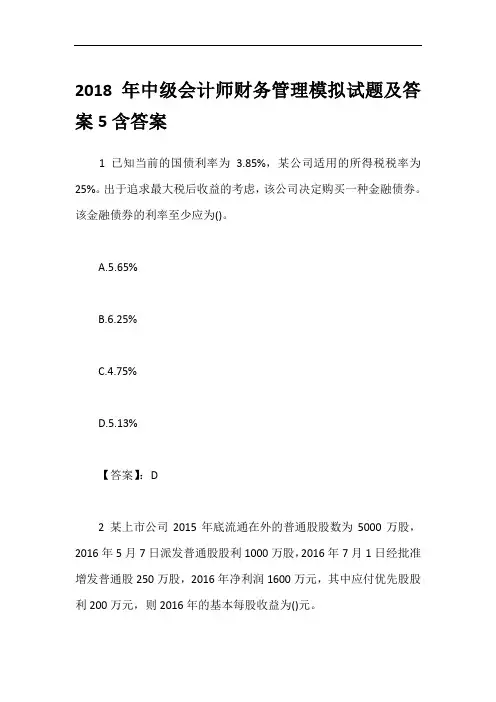 2018 年中级会计师财务管理模拟试题及答案 5 含答案

1 已知当前的国债利率为 3.85%，某公司适用的所得税税率为 25%。出于追求最大税后收益的考虑，该公司决定购买一种金融债券。该金融债券的利率至少应为()。

A.5.65%

B.6.25%

C.4.75%

D.5.13%

【答案】：D

2 某上市公司 2015 年底流通在外的普通股股数为 5000 万股，2016 年 5 月 7 日派发普通股股利 1000 万股，2016 年 7 月 1 日经批准增发普通股 250 万股，2016 年净利润 1600 万元，其中应付优先股股利 200 万元，则 2016 年的基本每股收益为()元。